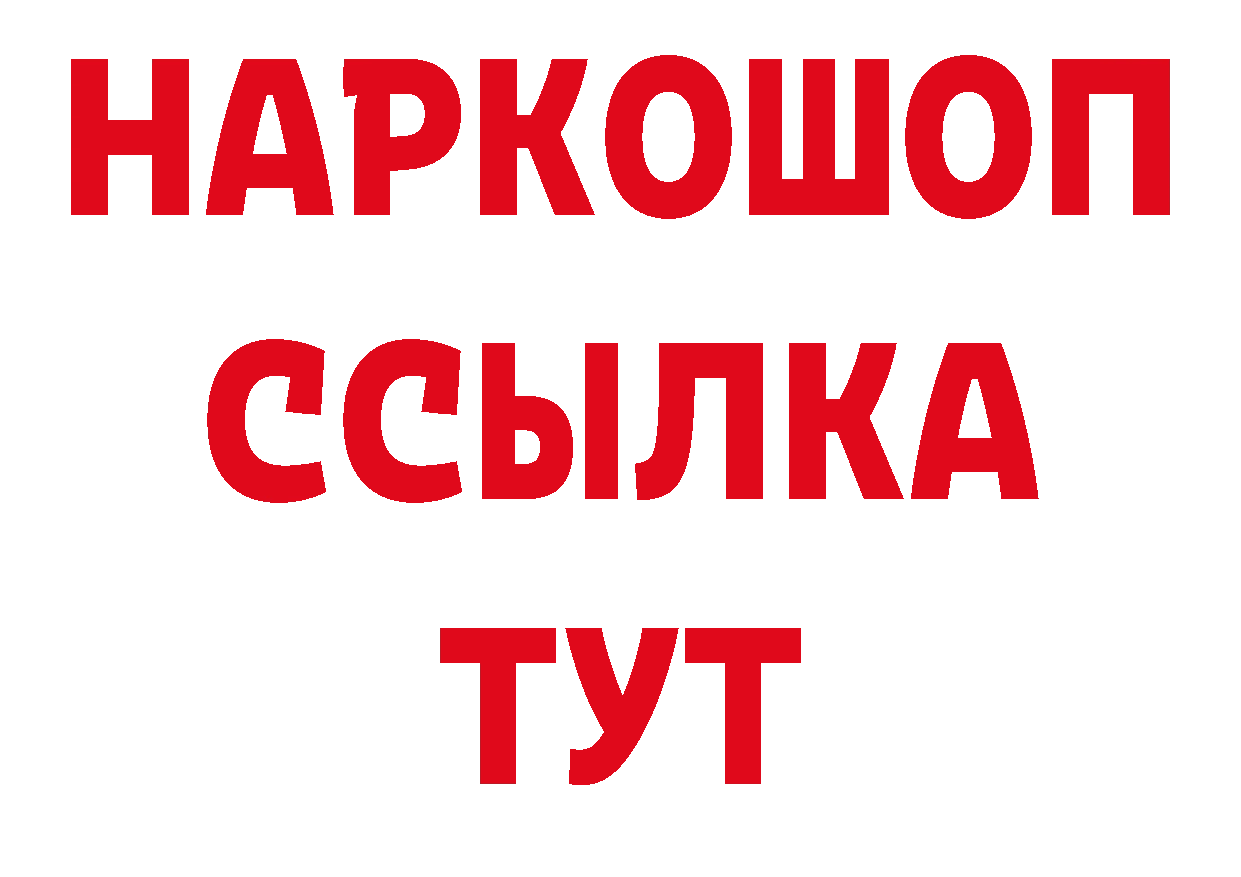 НАРКОШОП
ССЫЛКА
ТУТ